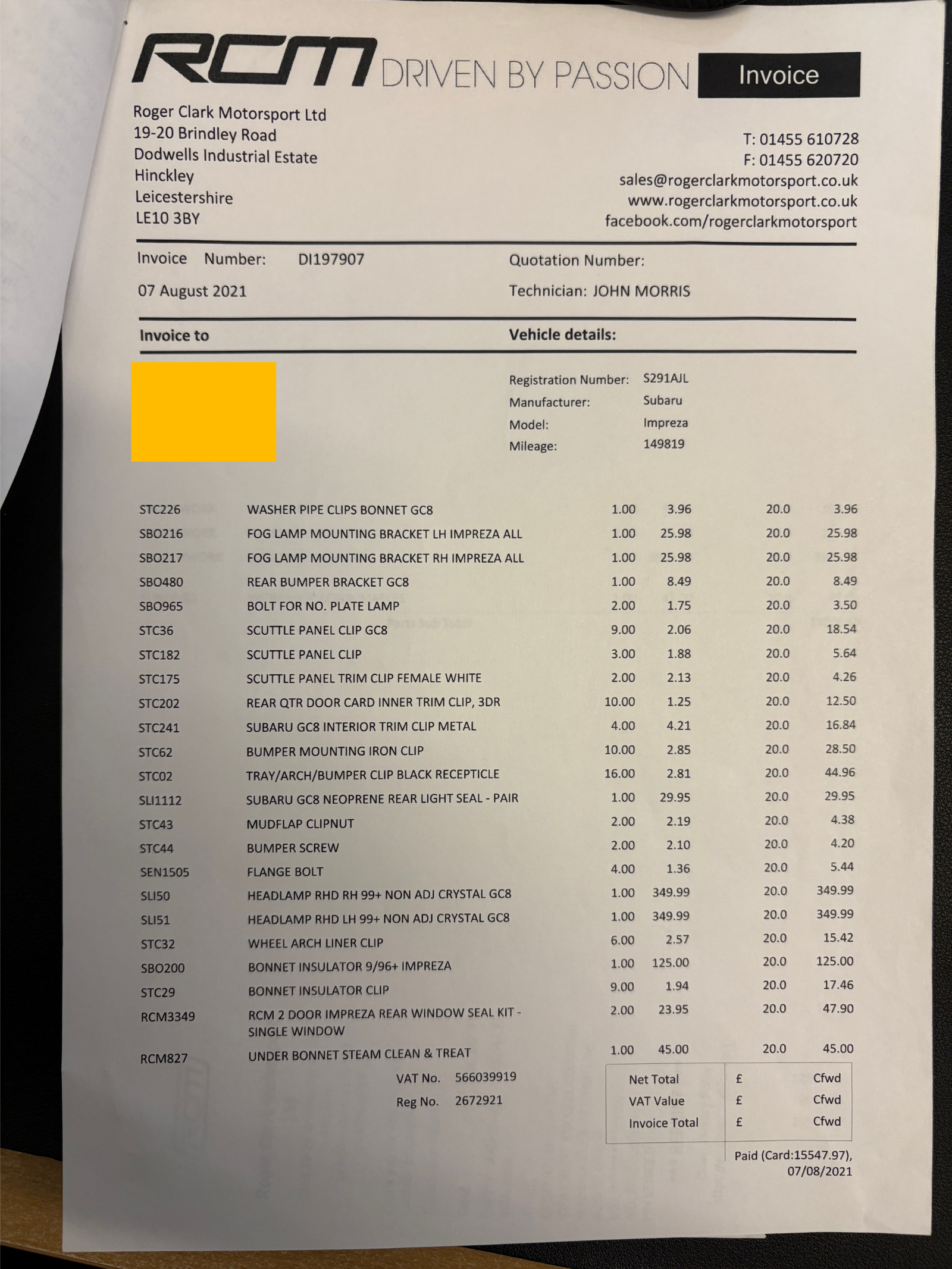 RCM DRIVEN BY PASSION

Invoice

Roger Clark Motorsport Ltd
19-20 Brindley Road
Dodwells Industrial Estate
Hinckley
Leicestershire
LE10 3BY

T: 01455 610728
F: 01455 620720
sales@rogerclarkmotorsport.co.uk
www.rogerclarkmotorsport.co.uk
facebook.com/rogerclarkmotorsport

Invoice Number: DI197907
07 August 2021

Quotation Number:
Technician: JOHN MORRIS

Invoice to

Vehicle details:

Registration Number: S291AJL
Manufacturer: Subaru
Model: Impreza
Mileage: 149819

| | | | | | |
|---|---|---|---|---|---|
| STC226 | WASHER PIPE CLIPS BONNET GC8 | 1.00 | 3.96 | 20.0 | 3.96 |
| SBO216 | FOG LAMP MOUNTING BRACKET LH IMPREZA ALL | 1.00 | 25.98 | 20.0 | 25.98 |
| SBO217 | FOG LAMP MOUNTING BRACKET RH IMPREZA ALL | 1.00 | 25.98 | 20.0 | 25.98 |
| SBO480 | REAR BUMPER BRACKET GC8 | 1.00 | 8.49 | 20.0 | 8.49 |
| SBO965 | BOLT FOR NO. PLATE LAMP | 2.00 | 1.75 | 20.0 | 3.50 |
| STC36 | SCUTTLE PANEL CLIP GC8 | 9.00 | 2.06 | 20.0 | 18.54 |
| STC182 | SCUTTLE PANEL CLIP | 3.00 | 1.88 | 20.0 | 5.64 |
| STC175 | SCUTTLE PANEL TRIM CLIP FEMALE WHITE | 2.00 | 2.13 | 20.0 | 4.26 |
| STC202 | REAR QTR DOOR CARD INNER TRIM CLIP, 3DR | 10.00 | 1.25 | 20.0 | 12.50 |
| STC241 | SUBARU GC8 INTERIOR TRIM CLIP METAL | 4.00 | 4.21 | 20.0 | 16.84 |
| STC62 | BUMPER MOUNTING IRON CLIP | 10.00 | 2.85 | 20.0 | 28.50 |
| STC02 | TRAY/ARCH/BUMPER CLIP BLACK RECEPTICLE | 16.00 | 2.81 | 20.0 | 44.96 |
| SLI1112 | SUBARU GC8 NEOPRENE REAR LIGHT SEAL - PAIR | 1.00 | 29.95 | 20.0 | 29.95 |
| STC43 | MUDFLAP CLIPNUT | 2.00 | 2.19 | 20.0 | 4.38 |
| STC44 | BUMPER SCREW | 2.00 | 2.10 | 20.0 | 4.20 |
| SEN1505 | FLANGE BOLT | 4.00 | 1.36 | 20.0 | 5.44 |
| SLI50 | HEADLAMP RHD RH 99+ NON ADJ CRYSTAL GC8 | 1.00 | 349.99 | 20.0 | 349.99 |
| SLI51 | HEADLAMP RHD LH 99+ NON ADJ CRYSTAL GC8 | 1.00 | 349.99 | 20.0 | 349.99 |
| STC32 | WHEEL ARCH LINER CLIP | 6.00 | 2.57 | 20.0 | 15.42 |
| SBO200 | BONNET INSULATOR 9/96+ IMPREZA | 1.00 | 125.00 | 20.0 | 125.00 |
| STC29 | BONNET INSULATOR CLIP | 9.00 | 1.94 | 20.0 | 17.46 |
| RCM3349 | RCM 2 DOOR IMPREZA REAR WINDOW SEAL KIT - SINGLE WINDOW | 2.00 | 23.95 | 20.0 | 47.90 |
| RCM827 | UNDER BONNET STEAM CLEAN & TREAT | 1.00 | 45.00 | 20.0 | 45.00 |

VAT No. 566039919
Reg No. 2672921

| | | |
|---|---|---|
| Net Total | £ | Cfwd |
| VAT Value | £ | Cfwd |
| Invoice Total | £ | Cfwd |

Paid (Card:15547.97), 07/08/2021